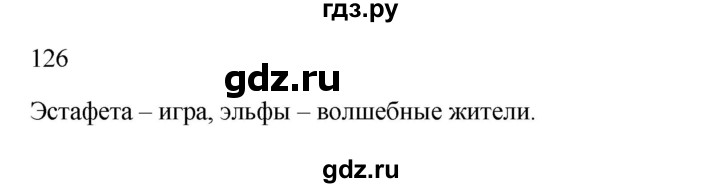 гдз.ру

126

gdz.ru

Эстафета – игра, эльфы – волшебные жители.

gdz.ru